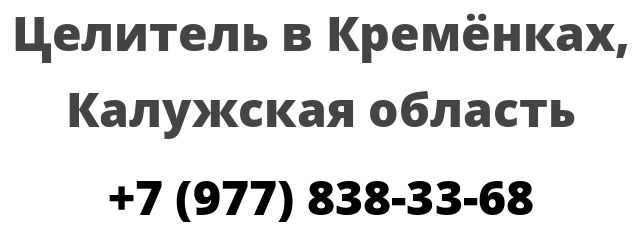 Целитель в Кремёнках, Калужская область

+7 (977) 838-33-68